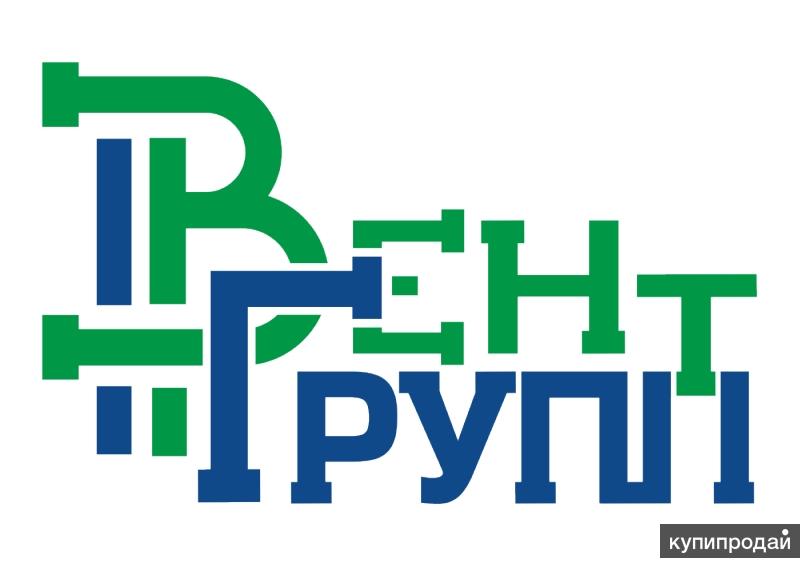 ВЕНТ
ГРУПП

купипродай